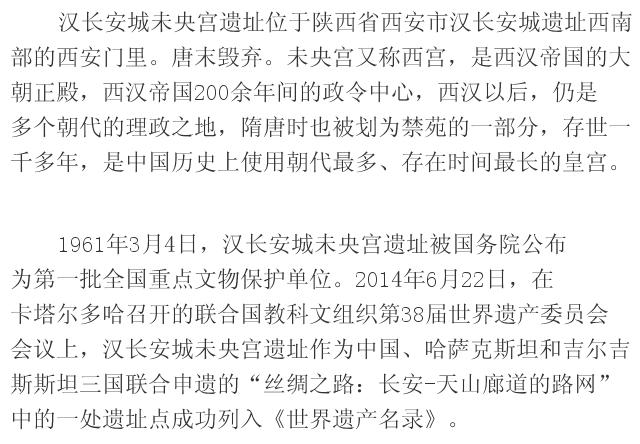 汉长安城未央宫遗址位于陕西省西安市汉长安城遗址西南部的西安门里。唐末毁弃。未央宫又称西宫，是西汉帝国的大朝正殿，西汉帝国200余年间的政令中心，西汉以后，仍是多个朝代的理政之地，隋唐时也被划为禁苑的一部分，存世一千多年，是中国历史上使用朝代最多、存在时间最长的皇宫。

1961年3月4日，汉长安城未央宫遗址被国务院公布为第一批全国重点文物保护单位。2014年6月22日，在卡塔尔多哈召开的联合国教科文组织第38届世界遗产委员会会议上，汉长安城未央宫遗址作为中国、哈萨克斯坦和吉尔吉斯斯坦三国联合申遗的“丝绸之路：长安-天山廊道的路网”中的一处遗址点成功列入《世界遗产名录》。